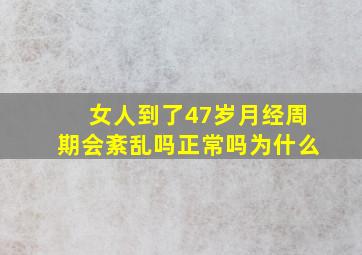 女人到了47岁月经周期会紊乱吗正常吗为什么